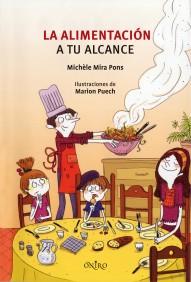 LA ALIMENTACIÓN
A TU ALCANCE

Michèle Mira Pons

Ilustraciones de
Marion Puech

ONIRO